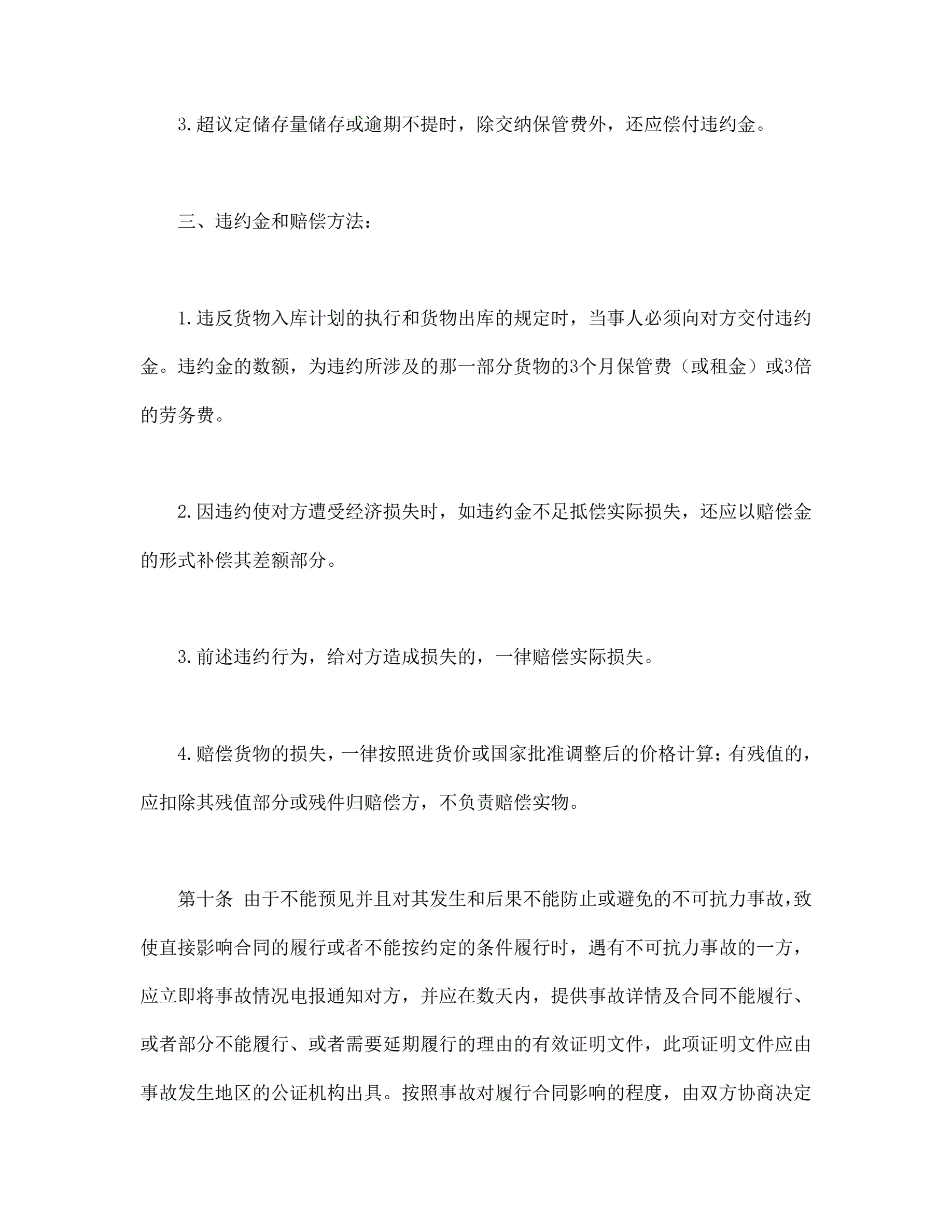 3.超议定储存量储存或逾期不提时，除交纳保管费外，还应偿付违约金。

三、违约金和赔偿方法：

1.违反货物入库计划的执行和货物出库的规定时，当事人必须向对方交付违约金。违约金的数额，为违约所涉及的那一部分货物的3个月保管费（或租金）或3倍的劳务费。

2.因违约使对方遭受经济损失时，如违约金不足抵偿实际损失，还应以赔偿金的形式补偿其差额部分。

3.前述违约行为，给对方造成损失的，一律赔偿实际损失。

4.赔偿货物的损失，一律按照进货价或国家批准调整后的价格计算；有残值的，应扣除其残值部分或残件归赔偿方，不负责赔偿实物。

第十条 由于不能预见并且对其发生和后果不能防止或避免的不可抗力事故，致使直接影响合同的履行或者不能按约定的条件履行时，遇有不可抗力事故的一方，应立即将事故情况电报通知对方，并应在数天内，提供事故详情及合同不能履行、或者部分不能履行、或者需要延期履行的理由的有效证明文件，此项证明文件应由事故发生地区的公证机构出具。按照事故对履行合同影响的程度，由双方协商决定